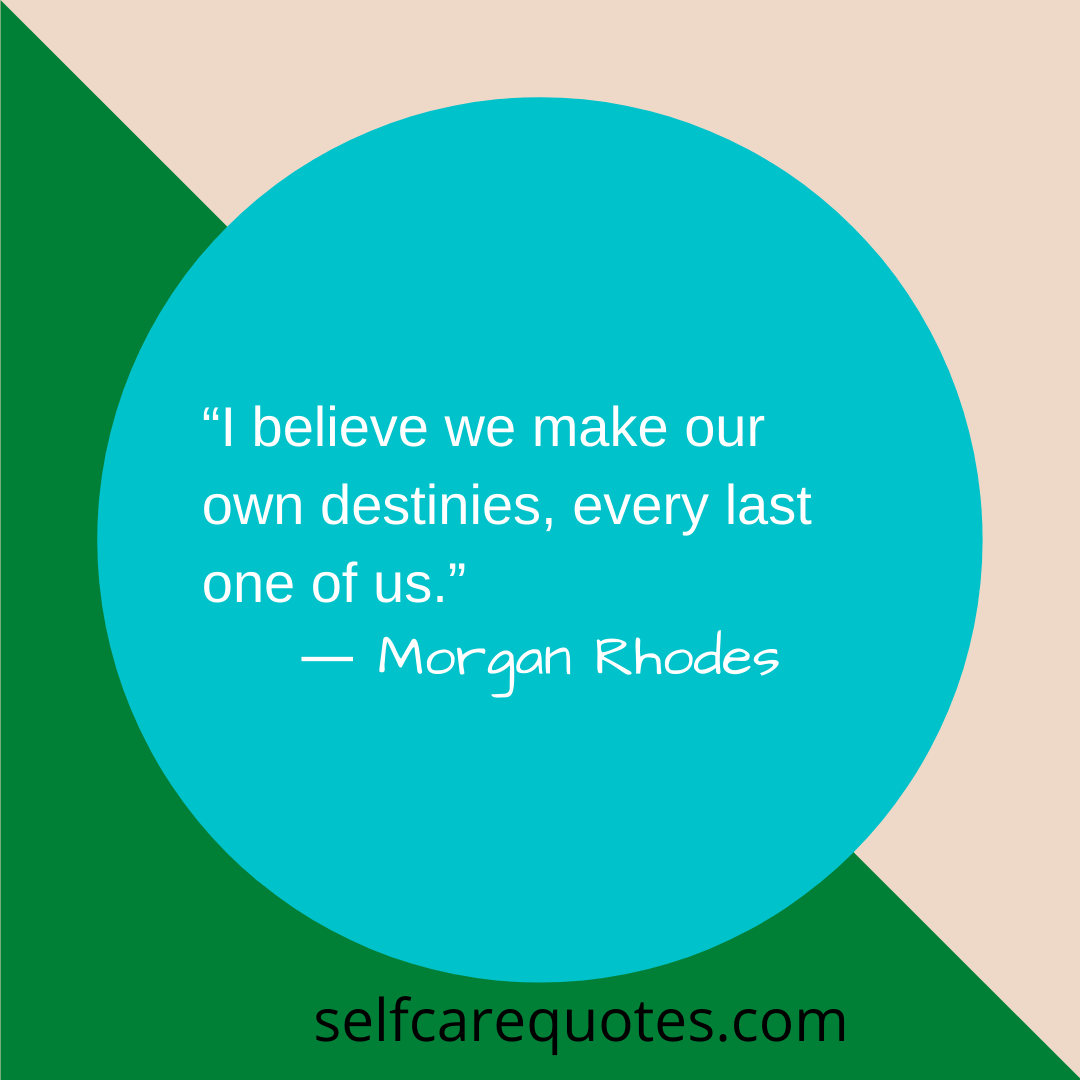 “I believe we make our own destinies, every last one of us.”

— Morgan Rhodes

selfcarequotes.com